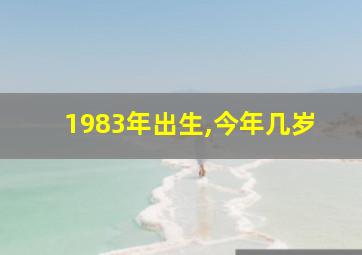 1983年出生,今年几岁